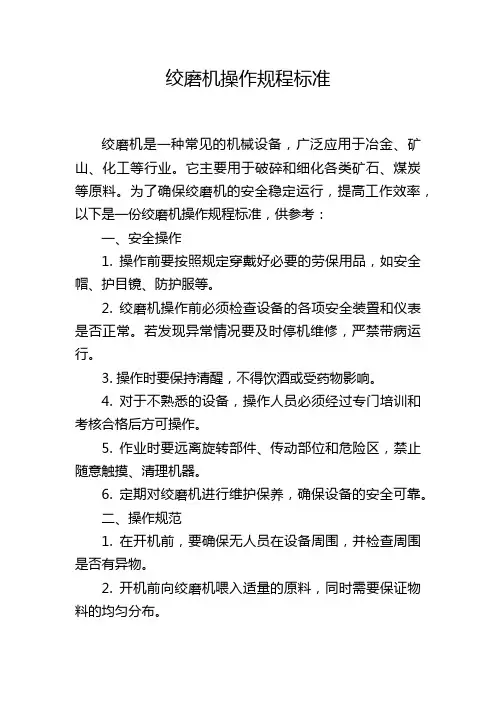 绞磨机操作规程标准

绞磨机是一种常见的机械设备，广泛应用于冶金、矿山、化工等行业。它主要用于破碎和细化各类矿石、煤炭等原料。为了确保绞磨机的安全稳定运行，提高工作效率，以下是一份绞磨机操作规程标准，供参考：

一、安全操作

1. 操作前要按照规定穿戴好必要的劳保用品，如安全帽、护目镜、防护服等。

2. 绞磨机操作前必须检查设备的各项安全装置和仪表是否正常。若发现异常情况要及时停机维修，严禁带病运行。

3. 操作时要保持清醒，不得饮酒或受药物影响。

4. 对于不熟悉的设备，操作人员必须经过专门培训和考核合格后方可操作。

5. 作业时要远离旋转部件、传动部位和危险区，禁止随意触摸、清理机器。

6. 定期对绞磨机进行维护保养，确保设备的安全可靠。

二、操作规范

1. 在开机前，要确保无人员在设备周围，并检查周围是否有异物。

2. 开机前向绞磨机喂入适量的原料，同时需要保证物料的均匀分布。